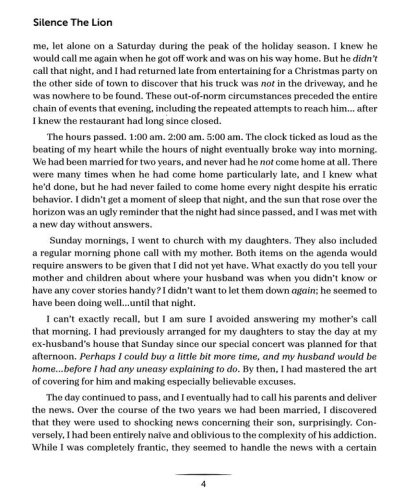 Silence The Lion

me, let alone on a Saturday during the peak of the holiday season. I knew he would call me again when he got off work and was on his way home. But he didn't call that night, and I had returned late from entertaining for a Christmas party on the other side of town to discover that his truck was not in the driveway, and he was nowhere to be found. These out-of-norm circumstances preceded the entire chain of events that evening, including the repeated attempts to reach him... after I knew the restaurant had long since closed.

The hours passed. 1:00 am. 2:00 am. 5:00 am. The clock ticked as loud as the beating of my heart while the hours of night eventually broke way into morning. We had been married for two years, and never had he not come home at all. There were many times when he had come home particularly late, and I knew what he'd done, but he had never failed to come home every night despite his erratic behavior. I didn't get a moment of sleep that night, and the sun that rose over the horizon was an ugly reminder that the night had since passed, and I was met with a new day without answers.

Sunday mornings, I went to church with my daughters. They also included a regular morning phone call with my mother. Both items on the agenda would require answers to be given that I did not yet have. What exactly do you tell your mother and children about where your husband was when you didn't know or have any cover stories handy? I didn't want to let them down again; he seemed to have been doing well...until that night.

I can't exactly recall, but I am sure I avoided answering my mother's call that morning. I had previously arranged for my daughters to stay the day at my ex-husband's house that Sunday since our special concert was planned for that afternoon. Perhaps I could buy a little bit more time, and my husband would be home...before I had any uneasy explaining to do. By then, I had mastered the art of covering for him and making especially believable excuses.

The day continued to pass, and I eventually had to call his parents and deliver the news. Over the course of the two years we had been married, I discovered that they were used to shocking news concerning their son, surprisingly. Conversely, I had been entirely naive and oblivious to the complexity of his addiction. While I was completely frantic, they seemed to handle the news with a certain

4